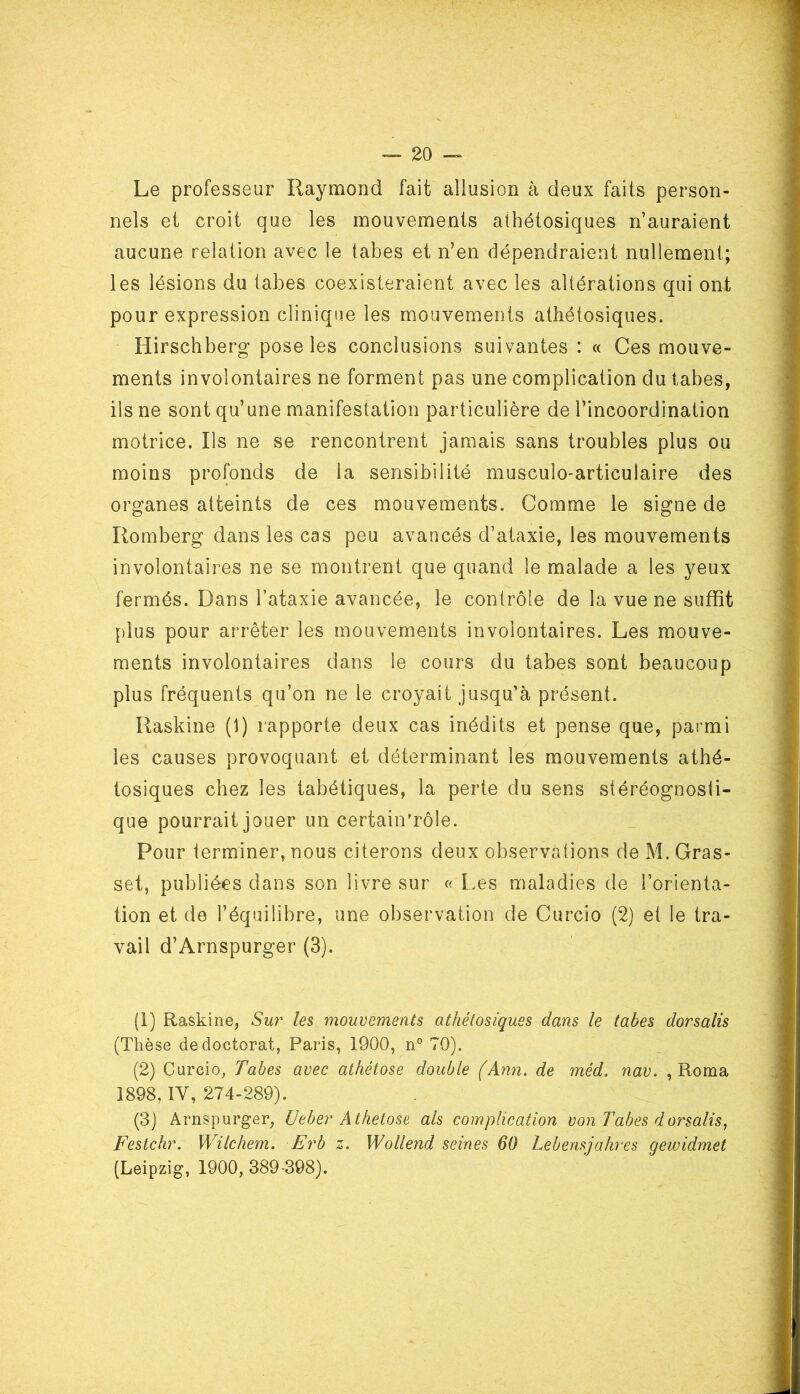 — 20 —

Le professeur Raymond fait allusion à deux faits personnels et croit que les mouvements athétosiques n'auraient aucune relation avec le tabes et n'en dépendraient nullement; les lésions du tabes coexisteraient avec les altérations qui ont pour expression clinique les mouvements athétosiques.

Hirschberg pose les conclusions suivantes : « Ces mouvements involontaires ne forment pas une complication du tabes, ils ne sont qu'une manifestation particulière de l'incoordination motrice. Ils ne se rencontrent jamais sans troubles plus ou moins profonds de la sensibilité musculo-articulaire des organes atteints de ces mouvements. Comme le signe de Romberg dans les cas peu avancés d'ataxie, les mouvements involontaires ne se montrent que quand le malade a les yeux fermés. Dans l'ataxie avancée, le contrôle de la vue ne suffit plus pour arrêter les mouvements involontaires. Les mouvements involontaires dans le cours du tabes sont beaucoup plus fréquents qu'on ne le croyait jusqu'à présent.

Raskine (1) rapporte deux cas inédits et pense que, parmi les causes provoquant et déterminant les mouvements athétosiques chez les tabétiques, la perte du sens stéréognostique pourrait jouer un certain'rôle.

Pour terminer, nous citerons deux observations de M. Grasset, publiées dans son livre sur « Les maladies de l'orientation et de l'équilibre, une observation de Curcio (2) et le travail d'Arnspurger (3).

(1) Raskine, Sur les mouvements athétosiques dans le tabes dorsalis (Thèse de doctorat, Paris, 1900, n° 70).

(2) Curcio, Tabes avec athétose double (Ann. de méd. nav. , Roma 1898, IV, 274-289).

(3) Arnspurger, Ueber Athetose als complication von Tabes dorsalis, Festchr. Wilchem. Erb z. Wollend seines 60 Lebensjahres gewidmet (Leipzig, 1900, 389-398).